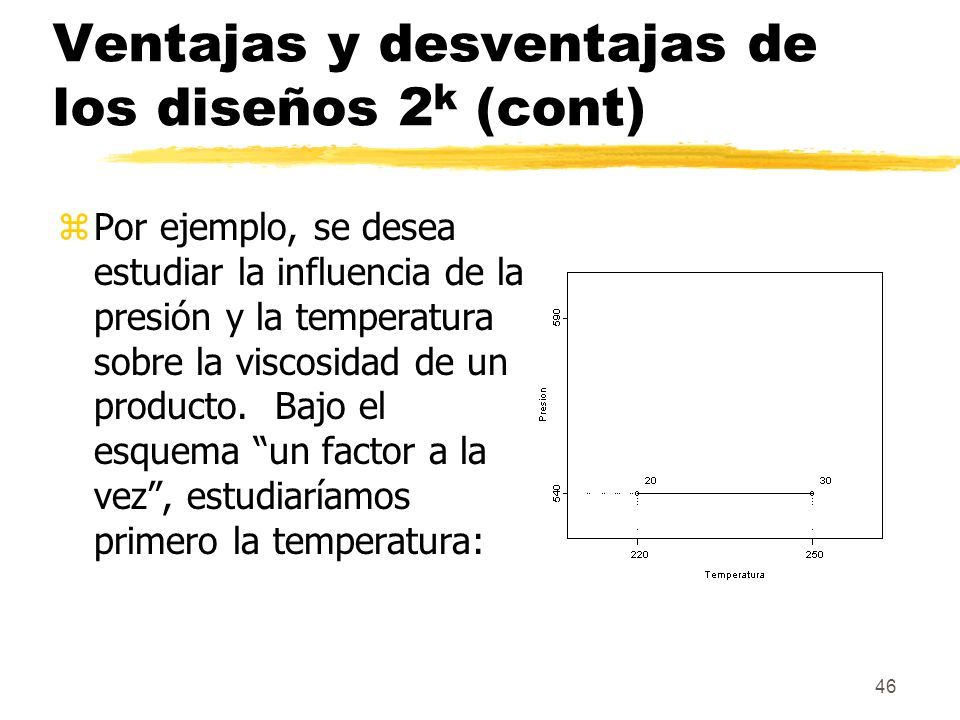 Ventajas y desventajas de los diseños $2^k$ (cont)

Por ejemplo, se desea estudiar la influencia de la presión y la temperatura sobre la viscosidad de un producto. Bajo el esquema “un factor a la vez”, estudiaríamos primero la temperatura:

590
Presion
540
20
30
220
250
Temperatura

46